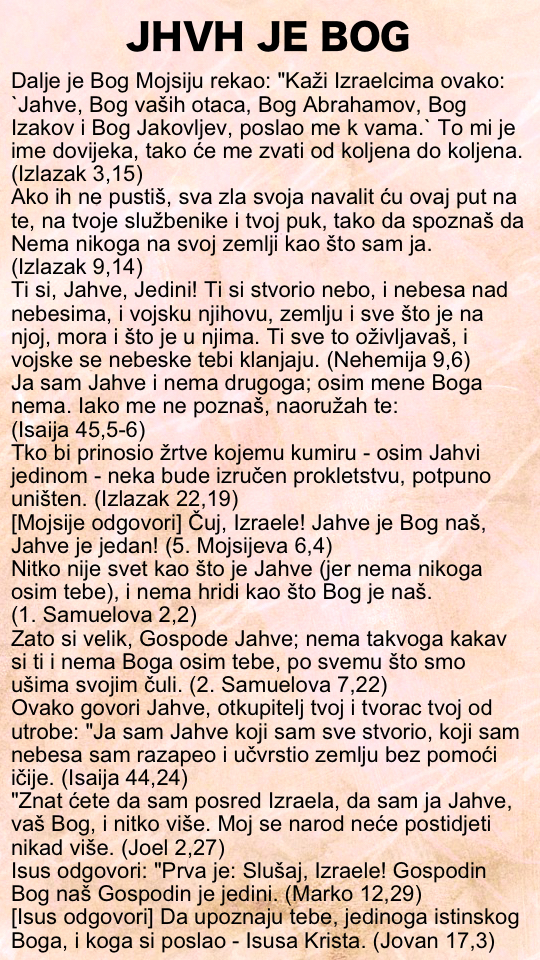 JHVH JE BOG

Dalje je Bog Mojsiju rekao: "Kaži Izraelcima ovako: `Jahve, Bog vaših otaca, Bog Abrahamov, Bog Izakov i Bog Jakovljev, poslao me k vama.` To mi je ime dovijeka, tako će me zvati od koljena do koljena. (Izlazak 3,15)
Ako ih ne pustiš, sva zla svoja navalit ću ovaj put na te, na tvoje službenike i tvoj puk, tako da spoznaš da Nema nikoga na svoj zemlji kao što sam ja. (Izlazak 9,14)
Ti si, Jahve, Jedini! Ti si stvorio nebo, i nebesa nad nebesima, i vojsku njihovu, zemlju i sve što je na njoj, mora i što je u njima. Ti sve to oživljavaš, i vojske se nebeske tebi klanjaju. (Nehemija 9,6)
Ja sam Jahve i nema drugoga; osim mene Boga nema. Iako me ne poznaš, naoružah te: (Isaija 45,5-6)
Tko bi prinosio žrtve kojemu kumiru - osim Jahvi jedinom - neka bude izručen prokletstvu, potpuno uništen. (Izlazak 22,19)
[Mojsije odgovori] Čuj, Izraele! Jahve je Bog naš, Jahve je jedan! (5. Mojsijeva 6,4)
Nitko nije svet kao što je Jahve (jer nema nikoga osim tebe), i nema hridi kao što Bog je naš. (1. Samuelova 2,2)
Zato si velik, Gospode Jahve; nema takvoga kakav si ti i nema Boga osim tebe, po svemu što smo ušima svojim čuli. (2. Samuelova 7,22)
Ovako govori Jahve, otkupitelj tvoj i tvorac tvoj od utrobe: "Ja sam Jahve koji sam sve stvorio, koji sam nebesa sam razapeo i učvrstio zemlju bez pomoći ičije. (Isaija 44,24)
"Znat ćete da sam posred Izraela, da sam ja Jahve, vaš Bog, i nitko više. Moj se narod neće postidjeti nikad više. (Joel 2,27)
Isus odgovori: "Prva je: Slušaj, Izraele! Gospodin Bog naš Gospodin je jedini. (Marko 12,29)
[Isus odgovori] Da upoznaju tebe, jedinoga istinskog Boga, i koga si poslao - Isusa Krista. (Jovan 17,3)